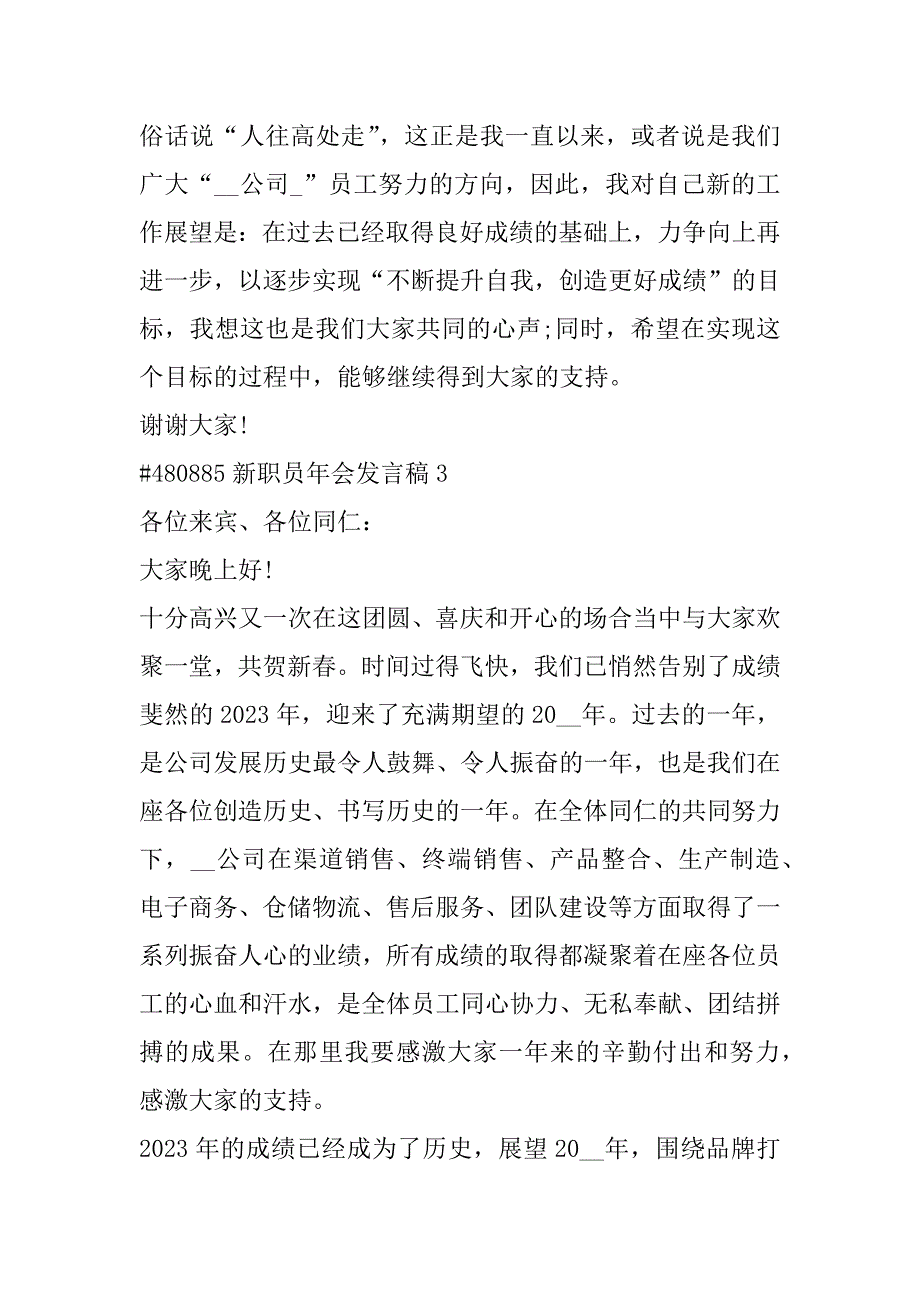 俗话说“人往高处走”，这正是我一直以来，或者说是我们广大“__公司_”员工努力的方向，因此，我对自己新的工作展望是：在过去已经取得良好成绩的基础上，力争向上再进一步，以逐步实现“不断提升自我，创造更好成绩”的目标，我想这也是我们大家共同的心声;同时，希望在实现这个目标的过程中，能够继续得到大家的支持。

谢谢大家!

#480885 新职员年会发言稿 3

各位来宾、各位同仁：

大家晚上好!

十分高兴又一次在这团圆、喜庆和开心的场合当中与大家欢聚一堂，共贺新春。时间过得飞快，我们已悄然告别了成绩斐然的 2023 年，迎来了充满期望的 20__年。过去的一年，是公司发展历史最令人鼓舞、令人振奋的一年，也是我们在座各位创造历史、书写历史的一年。在全体同仁的共同努力下，__公司在渠道销售、终端销售、产品整合、生产制造、电子商务、仓储物流、售后服务、团队建设等方面取得了一系列振奋人心的业绩，所有成绩的取得都凝聚着在座各位员工的心血和汗水，是全体员工同心协力、无私奉献、团结拼搏的成果。在那里我要感激大家一年来的辛勤付出和努力，感激大家的支持。

2023 年的成绩已经成为了历史，展望 20__年，围绕品牌打